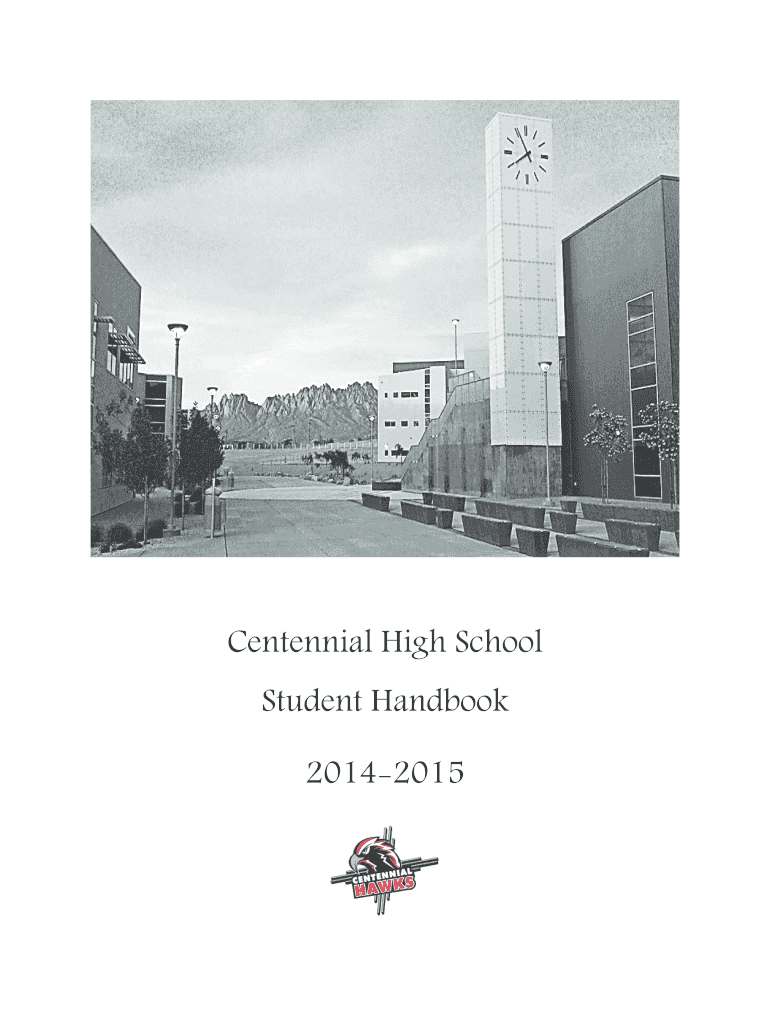 Centennial High School

Student Handbook

2014-2015

CENTENNIAL
HAWKS